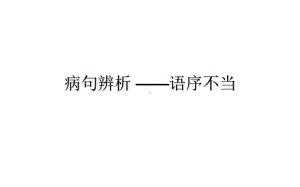 病句辨析 ——语序不当